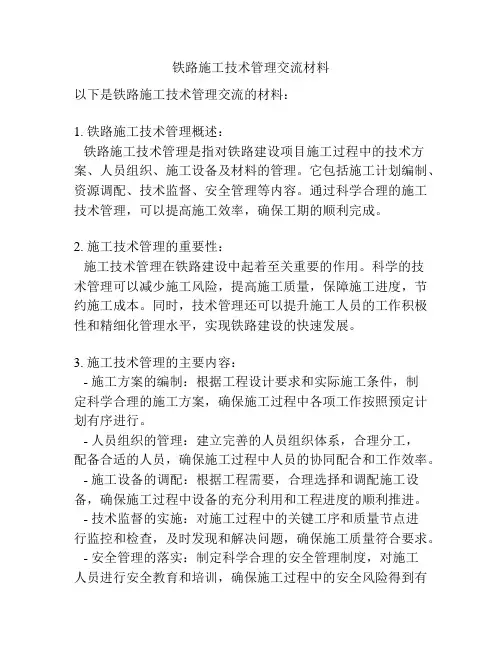 铁路施工技术管理交流材料

以下是铁路施工技术管理交流的材料：

1. 铁路施工技术管理概述：
铁路施工技术管理是指对铁路建设项目施工过程中的技术方案、人员组织、施工设备及材料的管理。它包括施工计划编制、资源调配、技术监督、安全管理等内容。通过科学合理的施工技术管理，可以提高施工效率，确保工期的顺利完成。

2. 施工技术管理的重要性：
施工技术管理在铁路建设中起着至关重要的作用。科学的技术管理可以减少施工风险，提高施工质量，保障施工进度，节约施工成本。同时，技术管理还可以提升施工人员的工作积极性和精细化管理水平，实现铁路建设的快速发展。

3. 施工技术管理的主要内容：
- 施工方案的编制：根据工程设计要求和实际施工条件，制定科学合理的施工方案，确保施工过程中各项工作按照预定计划有序进行。
- 人员组织的管理：建立完善的人员组织体系，合理分工，配备合适的人员，确保施工过程中人员的协同配合和工作效率。
- 施工设备的调配：根据工程需要，合理选择和调配施工设备，确保施工过程中设备的充分利用和工程进度的顺利推进。
- 技术监督的实施：对施工过程中的关键工序和质量节点进行监控和检查，及时发现和解决问题，确保施工质量符合要求。
- 安全管理的落实：制定科学合理的安全管理制度，对施工人员进行安全教育和培训，确保施工过程中的安全风险得到有